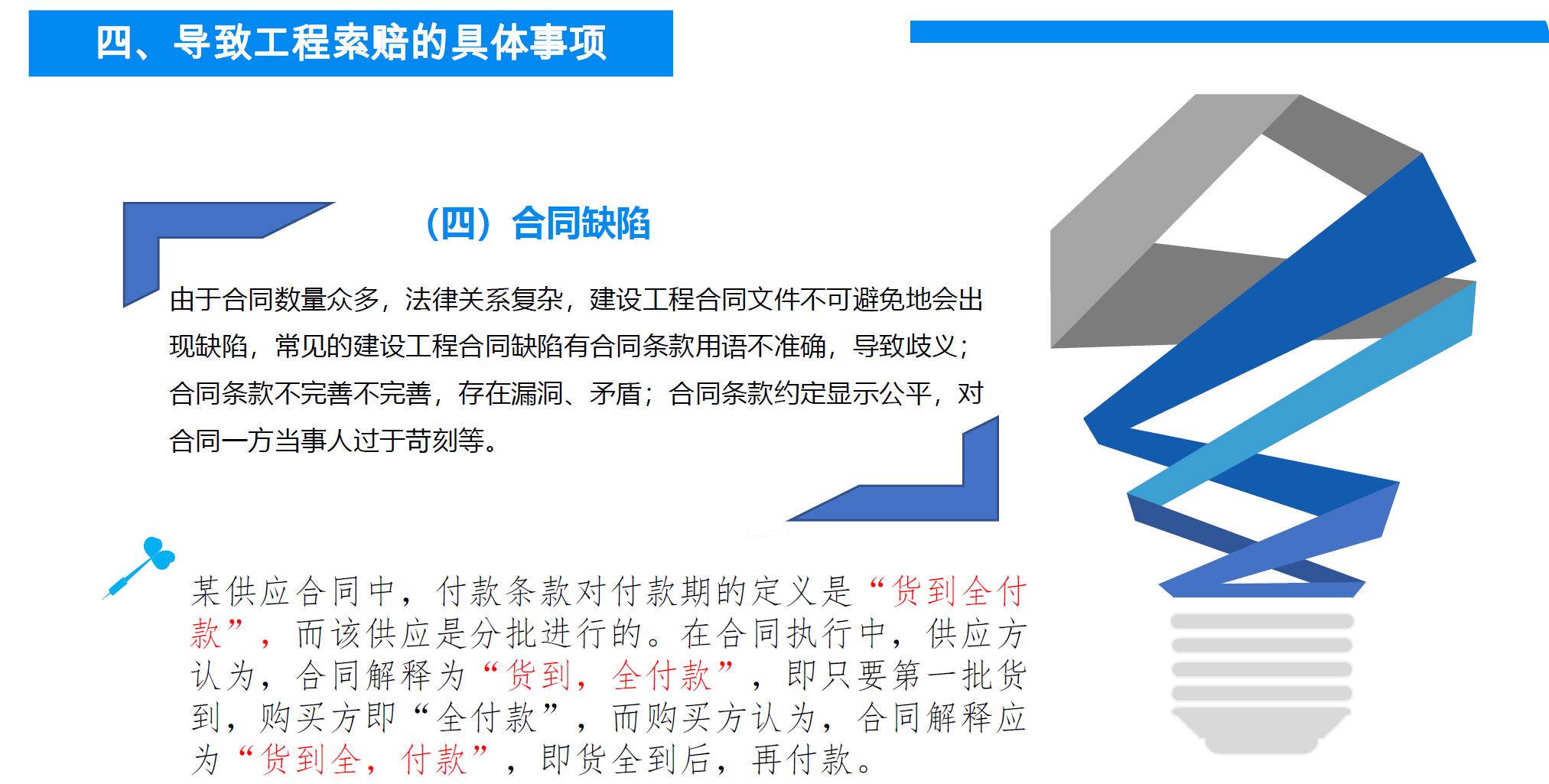 四、导致工程索赔的具体事项

（四）合同缺陷

由于合同数量众多，法律关系复杂，建设工程合同文件不可避免地会出现缺陷，常见的建设工程合同缺陷有合同条款用语不准确，导致歧义；合同条款不完善不完善，存在漏洞、矛盾；合同条款约定显示公平，对合同一方当事人过于苛刻等。

某供应合同中，付款条款对付款期的定义是“货到全付款”，而该供应是分批进行的。在合同执行中，供应方认为，合同解释为“货到，全付款”，即只要第一批货到，购买方即“全付款”，而购买方认为，合同解释应为“货到全，付款”，即货全到后，再付款。